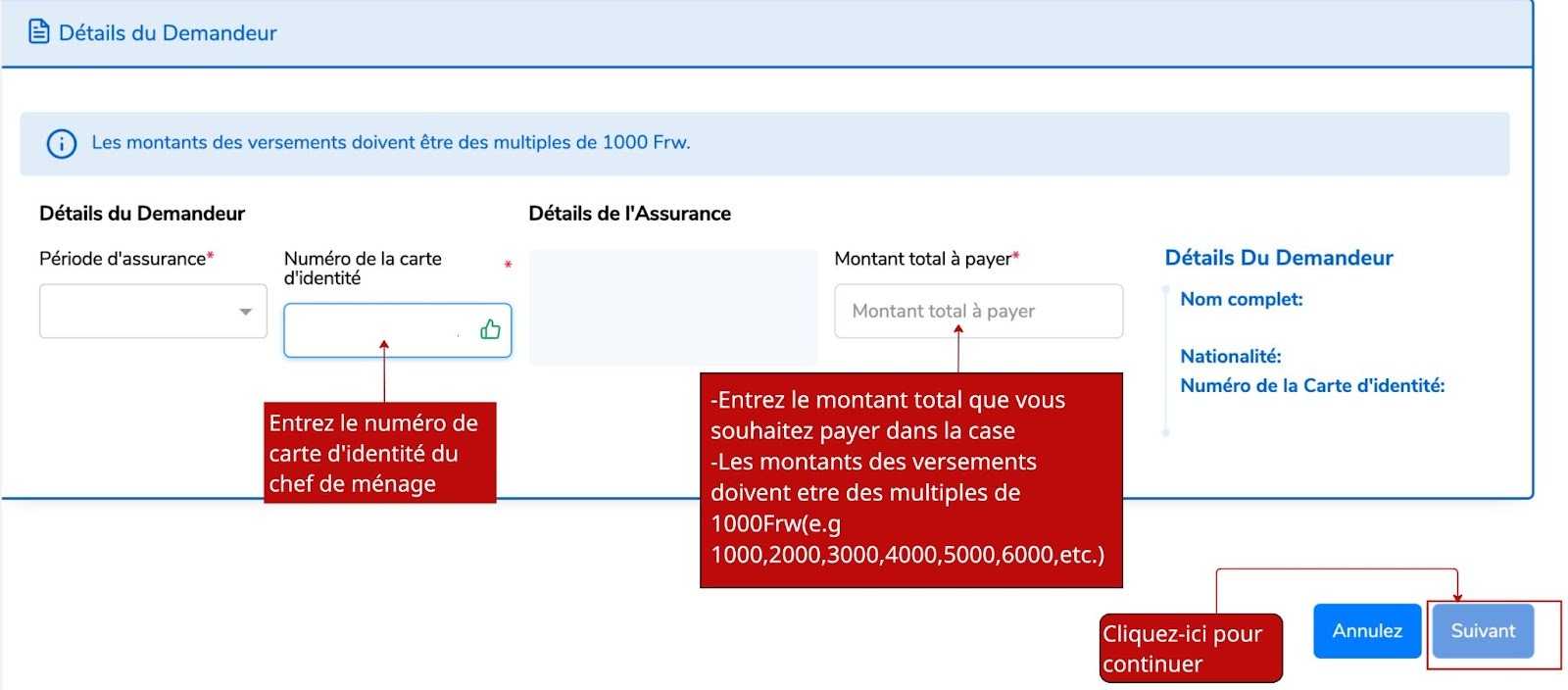 Détails du Demandeur

Les montants des versements doivent être des multiples de 1000 Frw.

Détails du Demandeur

Période d'assurance*

Numéro de la carte d'identité *

Entrez le numéro de carte d'identité du chef de ménage

Détails de l'Assurance

Montant total à payer*

Montant total à payer

-Entrez le montant total que vous souhaitez payer dans la case
-Les montants des versements doivent etre des multiples de 1000Frw(e.g 1000,2000,3000,4000,5000,6000,etc.)

Détails Du Demandeur

Nom complet:

Nationalité:

Numéro de la Carte d'identité:

Cliquez-ici pour continuer

Annulez

Suivant